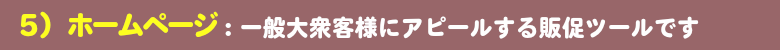 5）ホームページ：一般大衆客様にアピールする販促ツールです